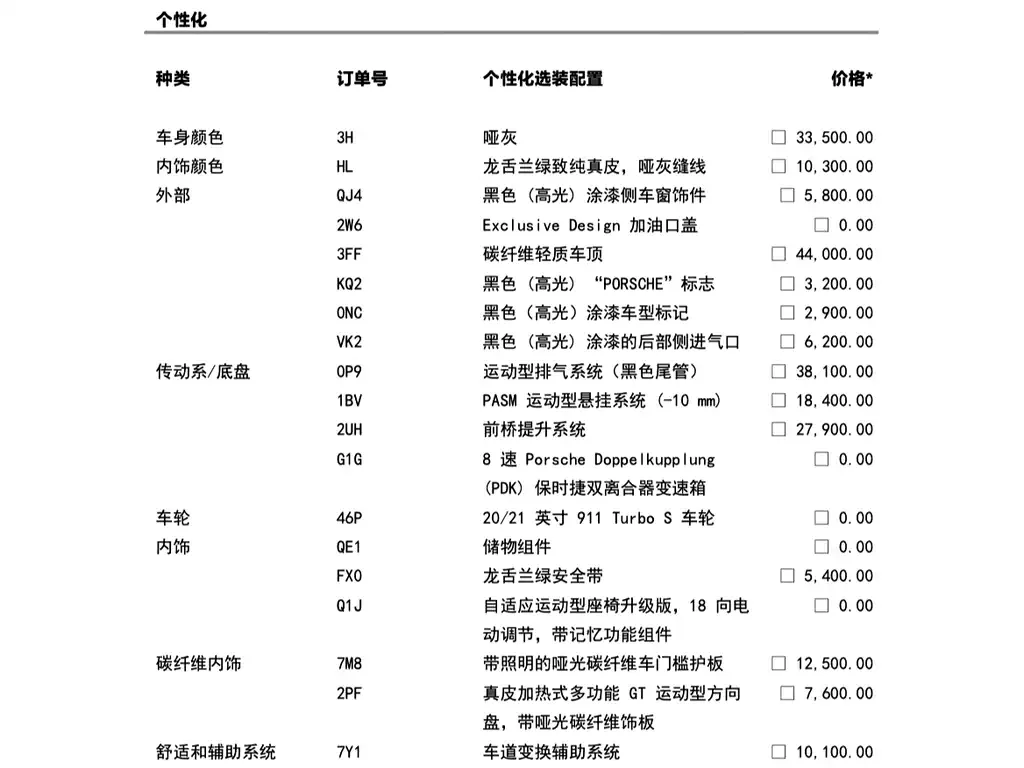 个性化

| 种类 | 订单号 | 个性化选装配置 | 价格* |
|---|---|---|---|
| 车身颜色 | 3H | 哑灰 | ☐ 33,500.00 |
| 内饰颜色 | HL | 龙舌兰绿致纯真皮，哑灰缝线 | ☐ 10,300.00 |
| 外部 | QJ4 | 黑色（高光）涂漆侧车窗饰件 | ☐ 5,800.00 |
| | 2W6 | Exclusive Design 加油口盖 | ☐ 0.00 |
| | 3FF | 碳纤维轻质车顶 | ☐ 44,000.00 |
| | KQ2 | 黑色（高光）“PORSCHE”标志 | ☐ 3,200.00 |
| | 0NC | 黑色（高光）涂漆车型标记 | ☐ 2,900.00 |
| | VK2 | 黑色（高光）涂漆的后部侧进气口 | ☐ 6,200.00 |
| 传动系/底盘 | 0P9 | 运动型排气系统（黑色尾管） | ☐ 38,100.00 |
| | 1BV | PASM 运动型悬挂系统 (-10 mm) | ☐ 18,400.00 |
| | 2UH | 前桥提升系统 | ☐ 27,900.00 |
| | G1G | 8 速 Porsche Doppelkupplung (PDK) 保时捷双离合器变速箱 | ☐ 0.00 |
| 车轮 | 46P | 20/21 英寸 911 Turbo S 车轮 | ☐ 0.00 |
| 内饰 | QE1 | 储物组件 | ☐ 0.00 |
| | FX0 | 龙舌兰绿安全带 | ☐ 5,400.00 |
| | Q1J | 自适应运动型座椅升级版，18 向电动调节，带记忆功能组件 | ☐ 0.00 |
| 碳纤维内饰 | 7M8 | 带照明的哑光碳纤维车门槛护板 | ☐ 12,500.00 |
| | 2PF | 真皮加热式多功能 GT 运动型方向盘，带哑光碳纤维饰板 | ☐ 7,600.00 |
| 舒适和辅助系统 | 7Y1 | 车道变换辅助系统 | ☐ 10,100.00 |